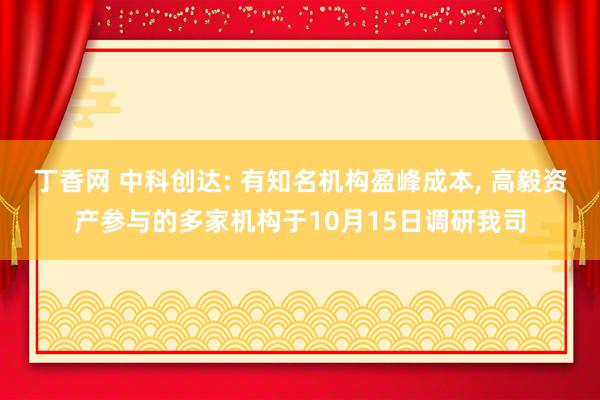 丁香网 中科创达: 有知名机构盈峰成本, 高毅资产参与的多家机构于10月15日调研我司